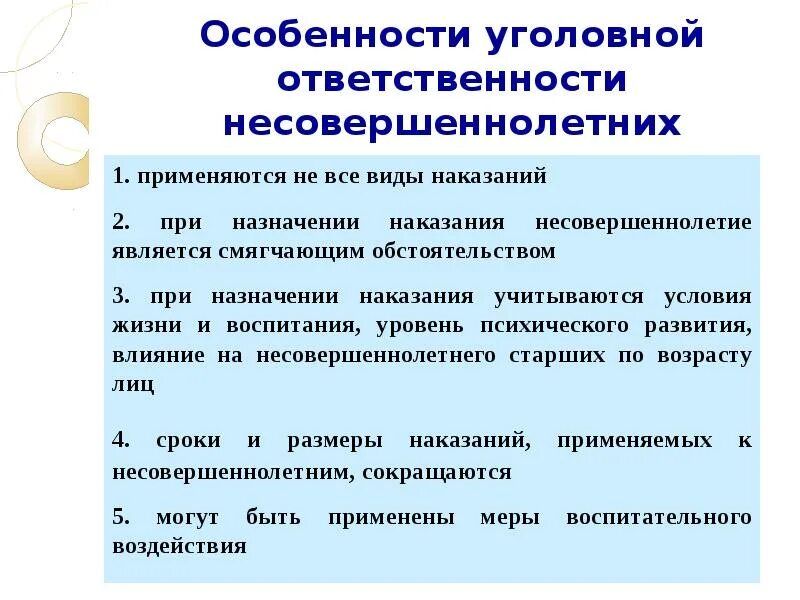 Особенности уголовной ответственности несовершеннолетних

1. применяются не все виды наказаний

2. при назначении наказания несовершеннолетие является смягчающим обстоятельством

3. при назначении наказания учитываются условия жизни и воспитания, уровень психического развития, влияние на несовершеннолетнего старших по возрасту лиц

4. сроки и размеры наказаний, применяемых к несовершеннолетним, сокращаются

5. могут быть применены меры воспитательного воздействия